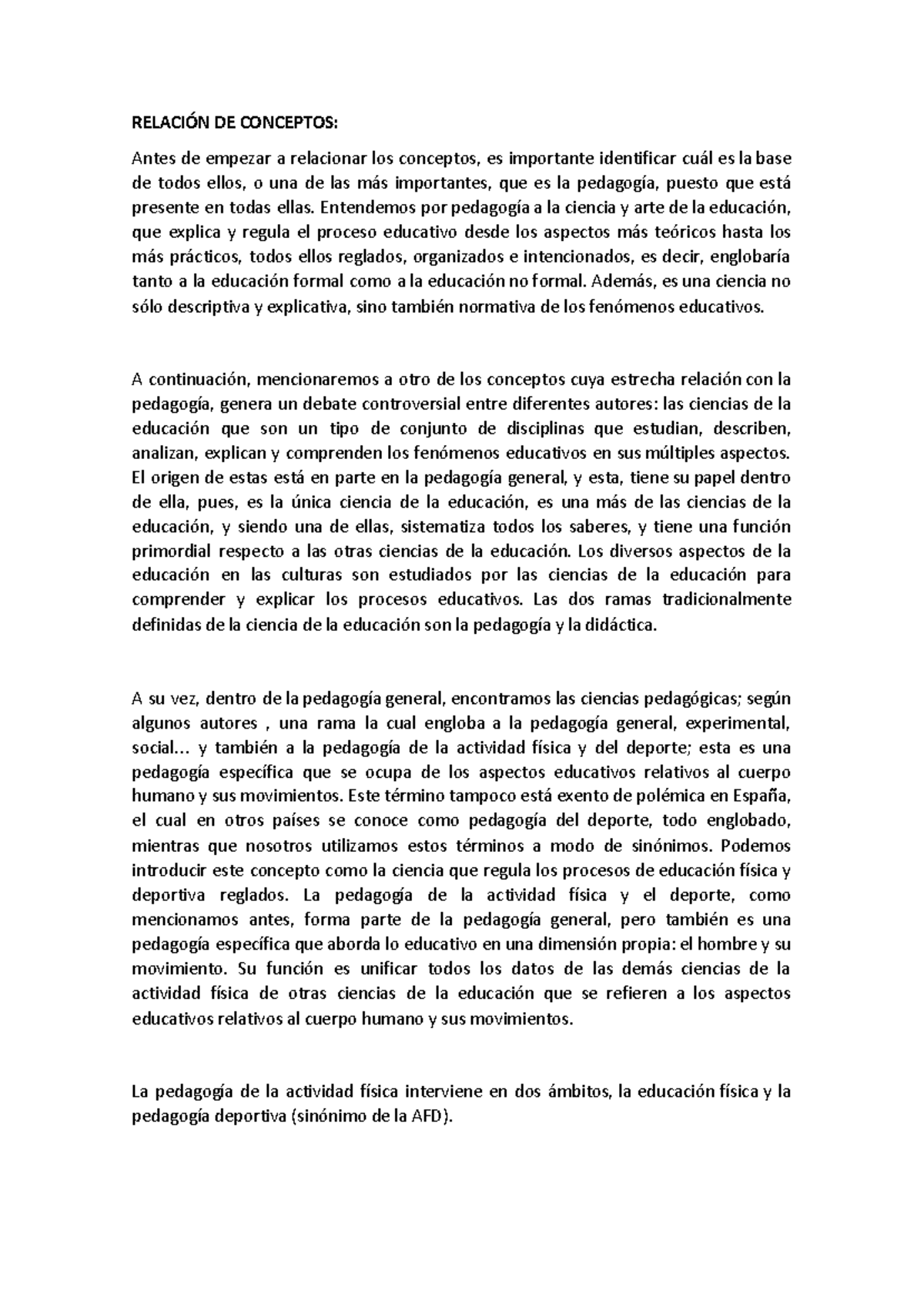 RELACIÓN DE CONCEPTOS:

Antes de empezar a relacionar los conceptos, es importante identificar cuál es la base de todos ellos, o una de las más importantes, que es la pedagogía, puesto que está presente en todas ellas. Entendemos por pedagogía a la ciencia y arte de la educación, que explica y regula el proceso educativo desde los aspectos más teóricos hasta los más prácticos, todos ellos reglados, organizados e intencionados, es decir, englobaría tanto a la educación formal como a la educación no formal. Además, es una ciencia no sólo descriptiva y explicativa, sino también normativa de los fenómenos educativos.

A continuación, mencionaremos a otro de los conceptos cuya estrecha relación con la pedagogía, genera un debate controversial entre diferentes autores: las ciencias de la educación que son un tipo de conjunto de disciplinas que estudian, describen, analizan, explican y comprenden los fenómenos educativos en sus múltiples aspectos. El origen de estas está en parte en la pedagogía general, y esta, tiene su papel dentro de ella, pues, es la única ciencia de la educación, es una más de las ciencias de la educación, y siendo una de ellas, sistematiza todos los saberes, y tiene una función primordial respecto a las otras ciencias de la educación. Los diversos aspectos de la educación en las culturas son estudiados por las ciencias de la educación para comprender y explicar los procesos educativos. Las dos ramas tradicionalmente definidas de la ciencia de la educación son la pedagogía y la didáctica.

A su vez, dentro de la pedagogía general, encontramos las ciencias pedagógicas; según algunos autores , una rama la cual engloba a la pedagogía general, experimental, social… y también a la pedagogía de la actividad física y del deporte; esta es una pedagogía específica que se ocupa de los aspectos educativos relativos al cuerpo humano y sus movimientos. Este término tampoco está exento de polémica en España, el cual en otros países se conoce como pedagogía del deporte, todo englobado, mientras que nosotros utilizamos estos términos a modo de sinónimos. Podemos introducir este concepto como la ciencia que regula los procesos de educación física y deportiva reglados. La pedagogía de la actividad física y el deporte, como mencionamos antes, forma parte de la pedagogía general, pero también es una pedagogía específica que aborda lo educativo en una dimensión propia: el hombre y su movimiento. Su función es unificar todos los datos de las demás ciencias de la actividad física de otras ciencias de la educación que se refieren a los aspectos educativos relativos al cuerpo humano y sus movimientos.

La pedagogía de la actividad física interviene en dos ámbitos, la educación física y la pedagogía deportiva (sinónimo de la AFD).